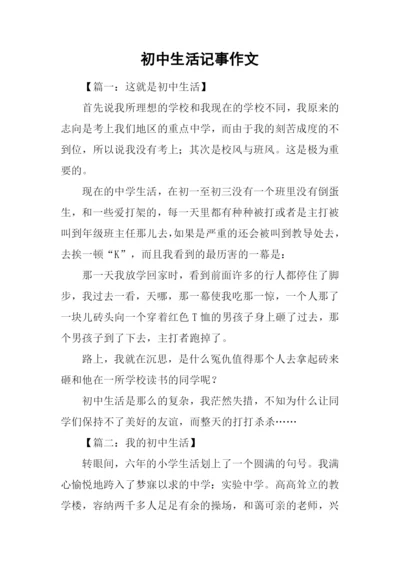 初中生活记事作文

【篇一：这就是初中生活】

首先说我所理想的学校和我现在的学校不同，我原来的志向是考上我们地区的重点中学，而由于我的刻苦成度的不到位，所以说我没有考上；其次是校风与班风。这是极为重要的。

现在的中学生活，在初一至初三没有一个班里没有倒蛋生，和一些爱打架的，每一天里都有种种被打或者是主打被叫到年级班主任那儿去，如果是严重的还会被叫到教导处去，去挨一顿“K”，而且我看到的最厉害的一幕是：

那一天我放学回家时，看到前面许多的行人都停住了脚步，我过去一看，天哪，那一幕使我吃那一惊，一个人那了一块儿砖头向一个穿着红色T恤的男孩子身上砸了过去，那个男孩子到了下去，主打者跑掉了。

路上，我就在沉思，是什么冤仇值得那个人去拿起砖来砸和他在一所学校读书的同学呢？

初中生活是那么的复杂，我茫然失措，不知为什么让同学们保持不了美好的友谊，而整天的打打杀杀……

【篇二：我的初中生活】

转眼间，六年的小学生活划上了一个圆满的句号。我满心愉悦地跨入了梦寐以求的中学：实验中学。高高耸立的教学楼，容纳两千多人足足有余的操场，和蔼可亲的老师，兴